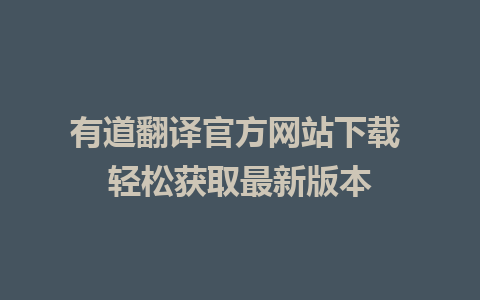 有道翻译官方网站下载
轻松获取最新版本